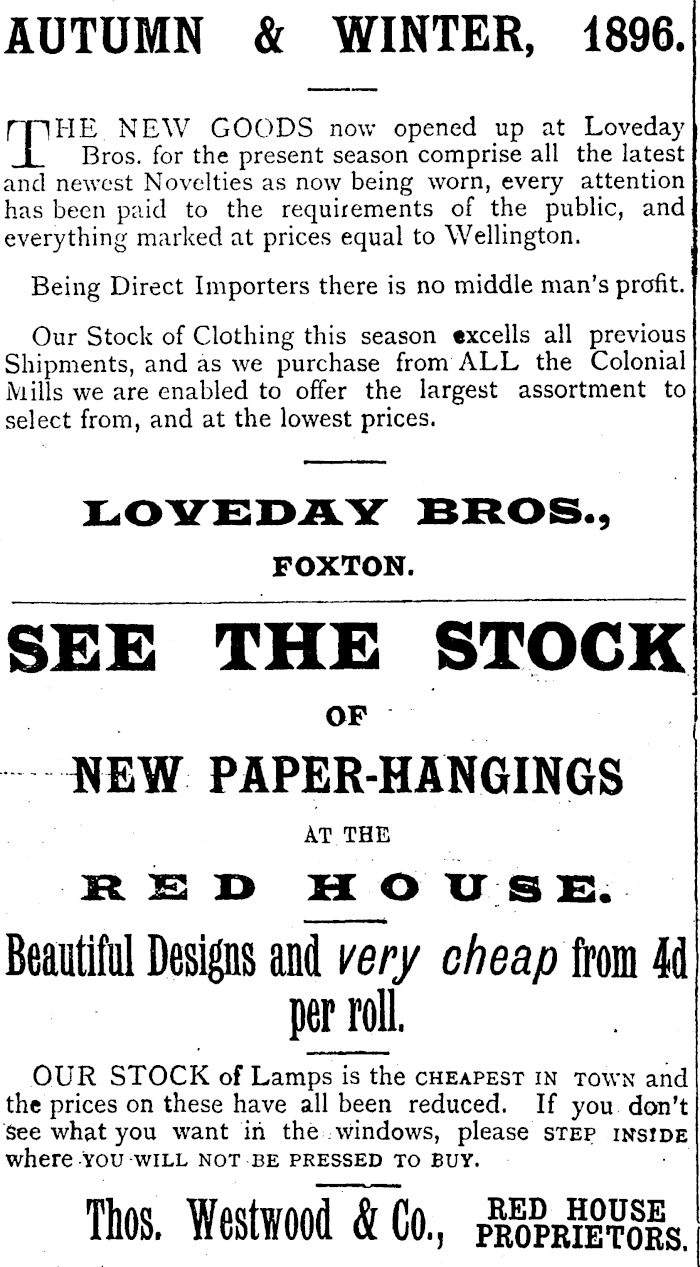 AUTUMN & WINTER, 1896.

THE NEW GOODS now opened up at Loveday Bros. for the present season comprise all the latest and newest Novelties as now being worn, every attention has been paid to the requirements of the public, and everything marked at prices equal to Wellington.

Being Direct Importers there is no middle man's profit.

Our Stock of Clothing this season excells all previous Shipments, and as we purchase from ALL the Colonial Mills we are enabled to offer the largest assortment to select from, and at the lowest prices.

LOVEDAY BROS.,

FOXTON.

SEE THE STOCK

OF

NEW PAPER-HANGINGS

AT THE

RED HOUSE.

Beautiful Designs and very cheap from 4d per roll.

OUR STOCK of Lamps is the CHEAPEST IN TOWN and the prices on these have all been reduced. If you don't see what you want in the windows, please STEP INSIDE where YOU WILL NOT BE PRESSED TO BUY.

Thos. Westwood & Co., RED HOUSE PROPRIETORS.